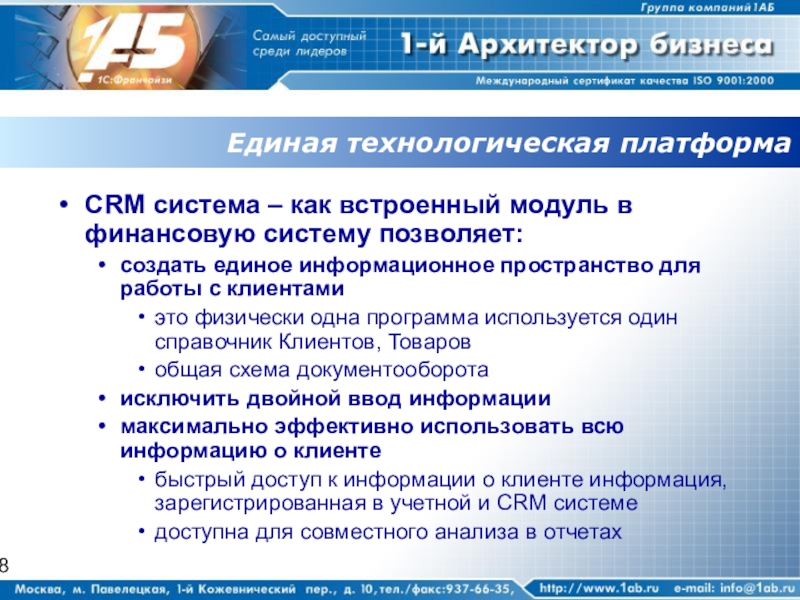 Группа компаний 1АБ

1АБ
1С:Франчайзи

Самый доступный среди лидеров

1-й Архитектор бизнеса

Международный сертификат качества ISO 9001:2000

Единая технологическая платформа

• CRM система – как встроенный модуль в финансовую систему позволяет:
• создать единое информационное пространство для работы с клиентами
• это физически одна программа используется один справочник Клиентов, Товаров
• общая схема документооборота
• исключить двойной ввод информации
• максимально эффективно использовать всю информацию о клиенте
• быстрый доступ к информации о клиенте информация, зарегистрированная в учетной и CRM системе
• доступна для совместного анализа в отчетах

8

Москва, м. Павелецкая, 1-й Кожевнический пер., д. 10, тел./факс:937-66-35, http://www.1ab.ru e-mail: info@1ab.ru